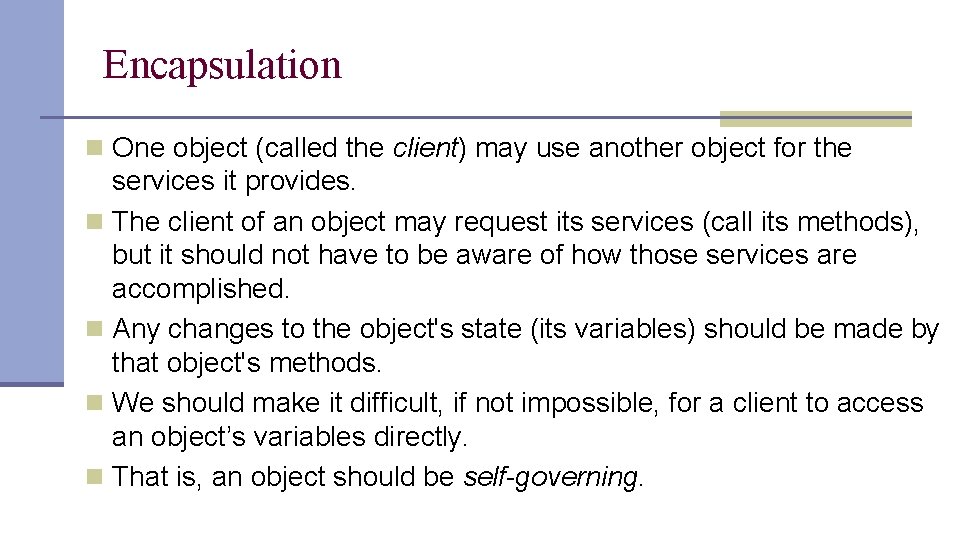 Encapsulation

• One object (called the client) may use another object for the services it provides.
• The client of an object may request its services (call its methods), but it should not have to be aware of how those services are accomplished.
• Any changes to the object's state (its variables) should be made by that object's methods.
• We should make it difficult, if not impossible, for a client to access an object's variables directly.
• That is, an object should be self-governing.